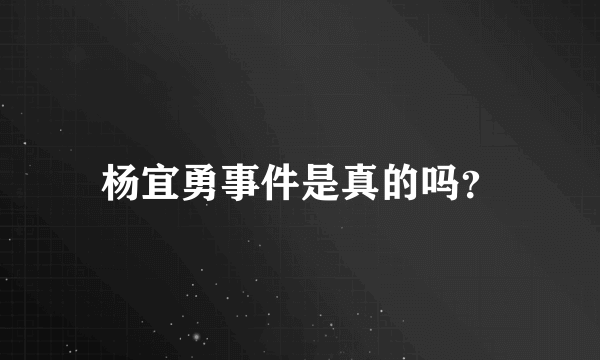 杨宜勇事件是真的吗?